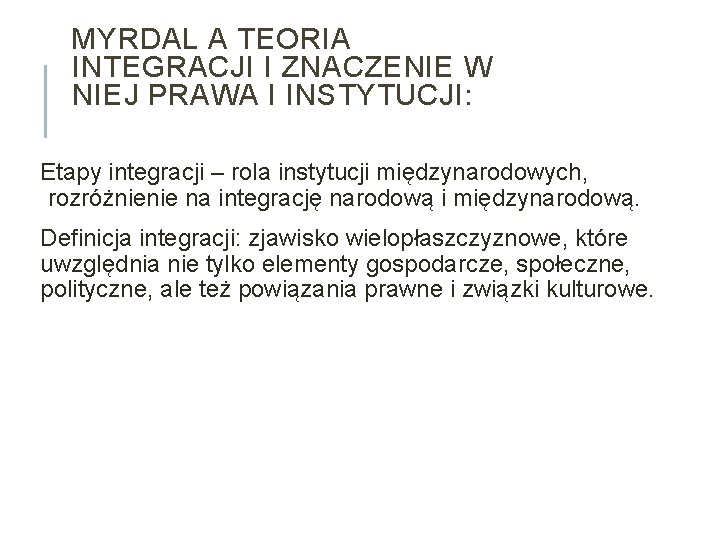 MYRDAL A TEORIA INTEGRACJI I ZNACZENIE W NIEJ PRAWA I INSTYTUCJI:

Etapy integracji – rola instytucji międzynarodowych, rozróżnienie na integrację narodową i międzynarodową.

Definicja integracji: zjawisko wielopłaszczyznowe, które uwzględnia nie tylko elementy gospodarcze, społeczne, polityczne, ale też powiązania prawne i związki kulturowe.